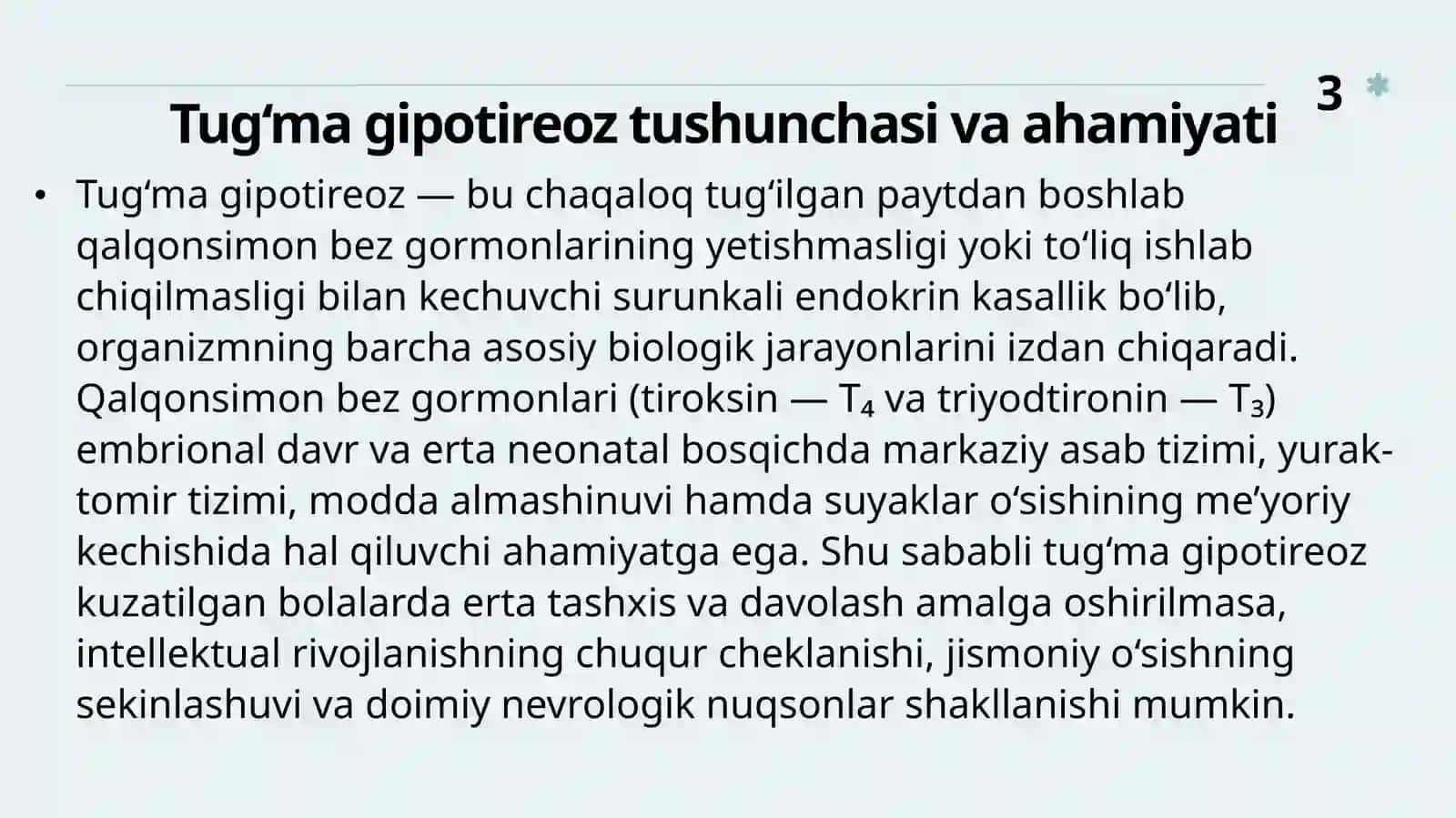 3

Tug‘ma gipotireoz tushunchasi va ahamiyati

• Tug‘ma gipotireoz — bu chaqaloq tug‘ilgan paytdan boshlab qalqonsimon bez gormonlarining yetishmasligi yoki to‘liq ishlab chiqilmasligi bilan kechuvchi surunkali endokrin kasallik bo‘lib, organizmning barcha asosiy biologik jarayonlarini izdan chiqaradi. Qalqonsimon bez gormonlari (tiroksin — $T_4$ va triyodtironin — $T_3$) embrional davr va erta neonatal bosqichda markaziy asab tizimi, yurak-tomir tizimi, modda almashinuvi hamda suyaklar o‘sishining me’yoriy kechishida hal qiluvchi ahamiyatga ega. Shu sababli tug‘ma gipotireoz kuzatilgan bolalarda erta tashxis va davolash amalga oshirilmasa, intellektual rivojlanishning chuqur cheklanishi, jismoniy o‘sishning sekinlashuvi va doimiy nevrologik nuqsonlar shakllanishi mumkin.